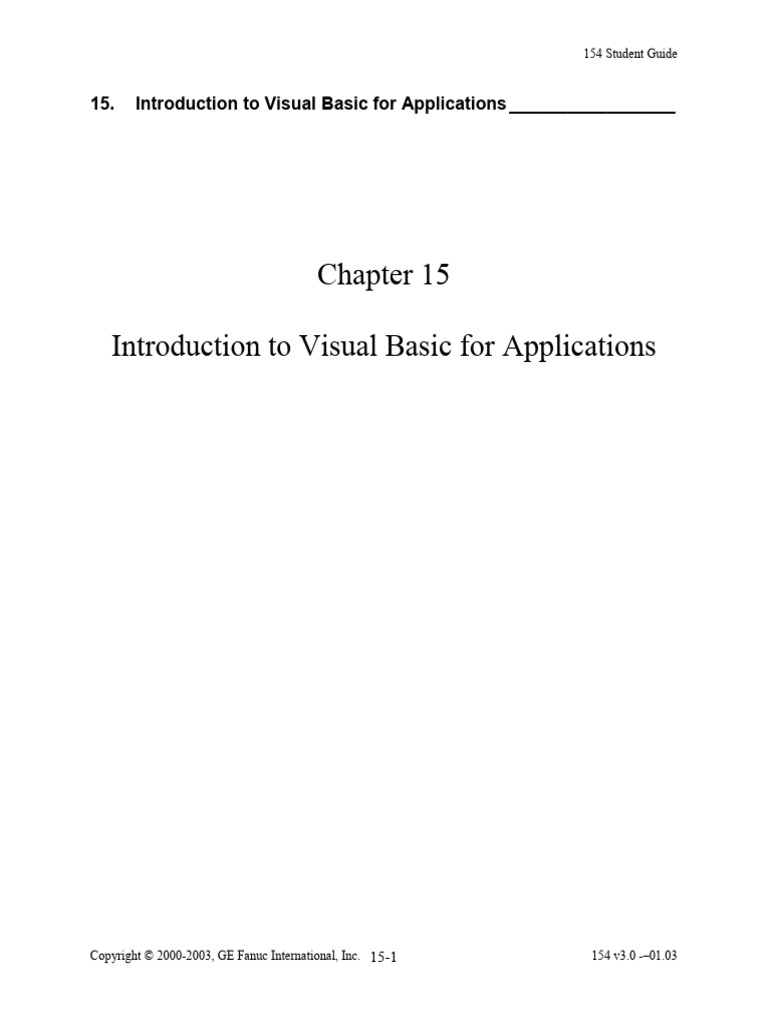 154 Student Guide

15. Introduction to Visual Basic for Applications

Chapter 15

Introduction to Visual Basic for Applications

Copyright © 2000-2003, GE Fanuc International, Inc. 15-1 154 v3.0 --01.03